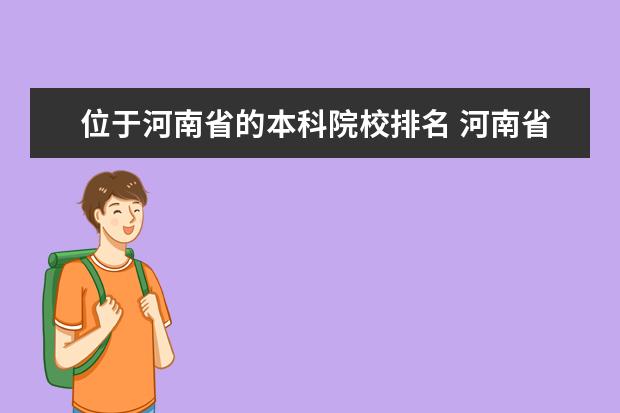 位于河南省的本科院校排名 河南省